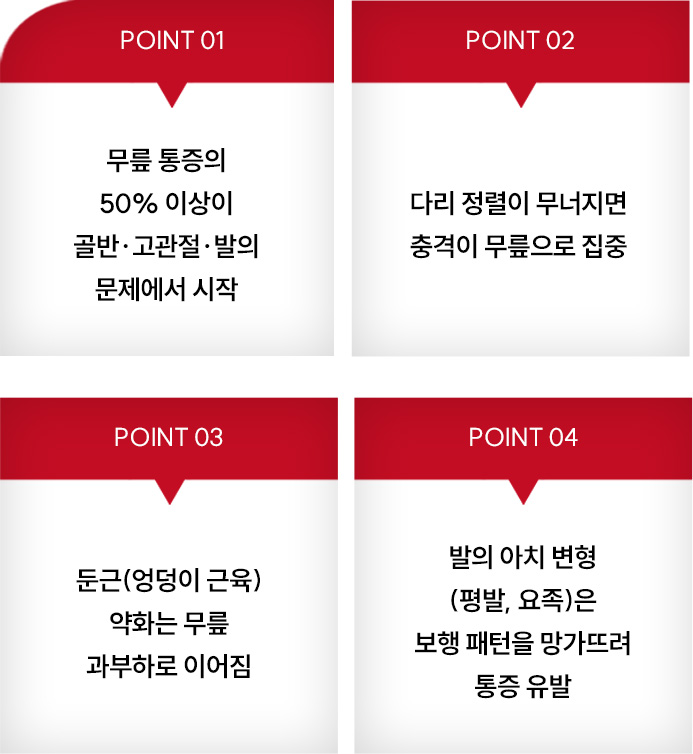 POINT 01

무릎 통증의
50% 이상이
골반·고관절·발의
문제에서 시작

POINT 02

다리 정렬이 무너지면
충격이 무릎으로 집중

POINT 03

둔근(엉덩이 근육)
약화는 무릎
과부하로 이어짐

POINT 04

발의 아치 변형
(평발, 요족)은
보행 패턴을 망가뜨려
통증 유발